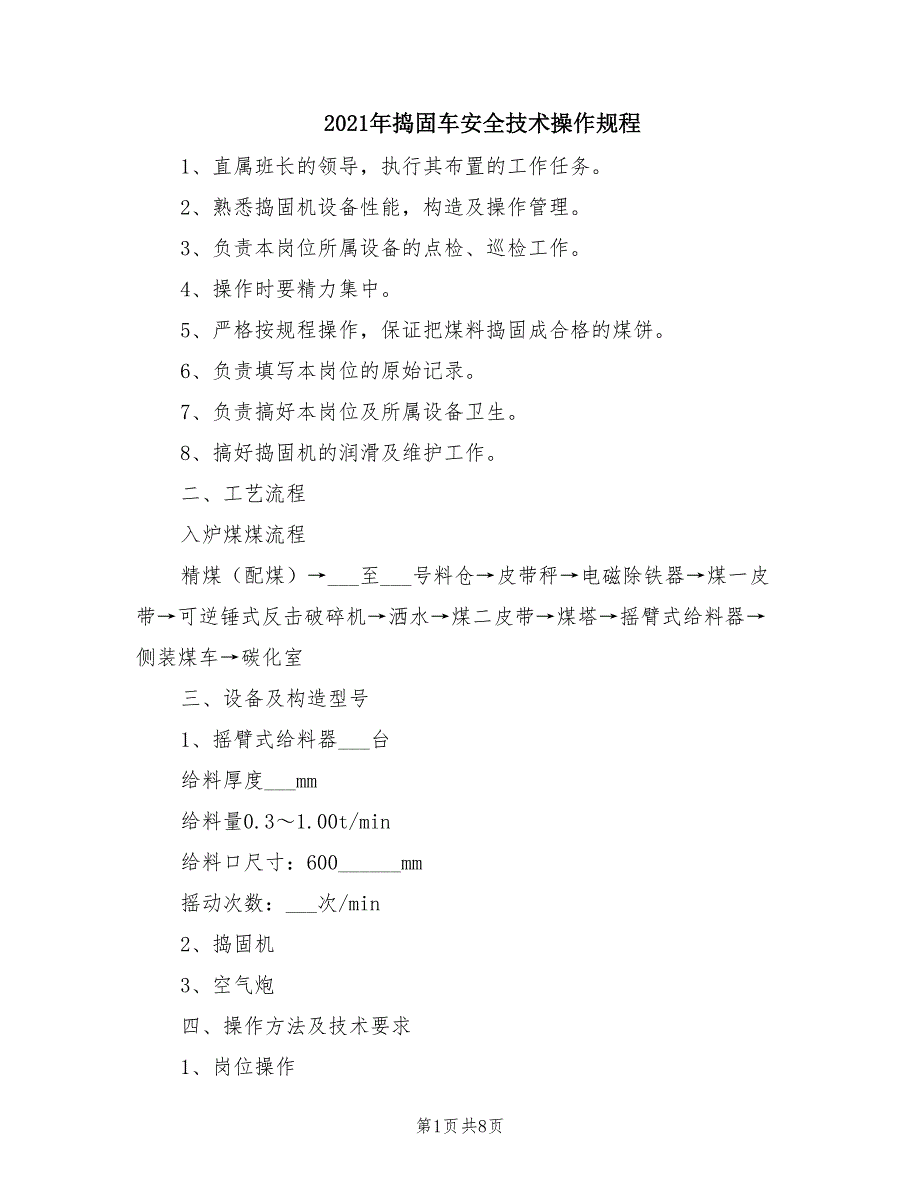 2021年捣固车安全技术操作规程

1、直属班长的领导，执行其布置的工作任务。

2、熟悉捣固机设备性能，构造及操作管理。

3、负责本岗位所属设备的点检、巡检工作。

4、操作时要精力集中。

5、严格按规程操作，保证把煤料捣固成合格的煤饼。

6、负责填写本岗位的原始记录。

7、负责搞好本岗位及所属设备卫生。

8、搞好捣固机的润滑及维护工作。

二、工艺流程

入炉煤煤流程

精煤（配煤）→___至___号料仓→皮带秤→电磁除铁器→煤一皮带→可逆锤式反击破碎机→洒水→煤二皮带→煤塔→摇臂式给料器→侧装煤车→碳化室

三、设备及构造型号

1、摇臂式给料器___台

给料厚度___mm

给料量0.3～1.00t/min

给料口尺寸：600______mm

摇动次数：___次/min

2、捣固机

3、空气炮

四、操作方法及技术要求

1、岗位操作

第1页 共8页